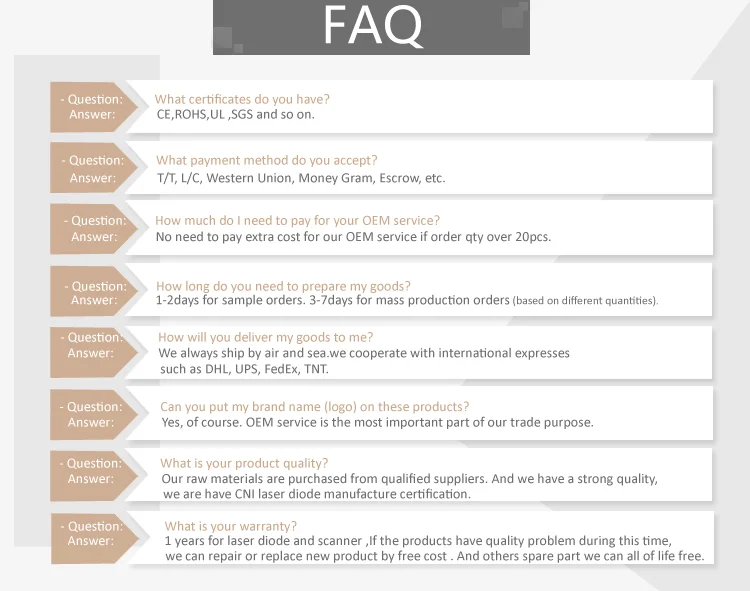 FAQ

- Question: What certificates do you have?
Answer: CE,ROHS,UL ,SGS and so on.

- Question: What payment method do you accept?
Answer: T/T, L/C, Western Union, Money Gram, Escrow, etc.

- Question: How much do I need to pay for your OEM service?
Answer: No need to pay extra cost for our OEM service if order qty over 20pcs.

- Question: How long do you need to prepare my goods?
Answer: 1-2days for sample orders. 3-7days for mass production orders (based on different quantities).

- Question: How will you deliver my goods to me?
Answer: We always ship by air and sea.we cooperate with international expresses such as DHL, UPS, FedEx, TNT.

- Question: Can you put my brand name (logo) on these products?
Answer: Yes, of course. OEM service is the most important part of our trade purpose.

- Question: What is your product quality?
Answer: Our raw materials are purchased from qualified suppliers. And we have a strong quality, we are have CNI laser diode manufacture certification.

- Question: What is your warranty?
Answer: 1 years for laser diode and scanner ,If the products have quality problem during this time, we can repair or replace new product by free cost . And others spare part we can all of life free.